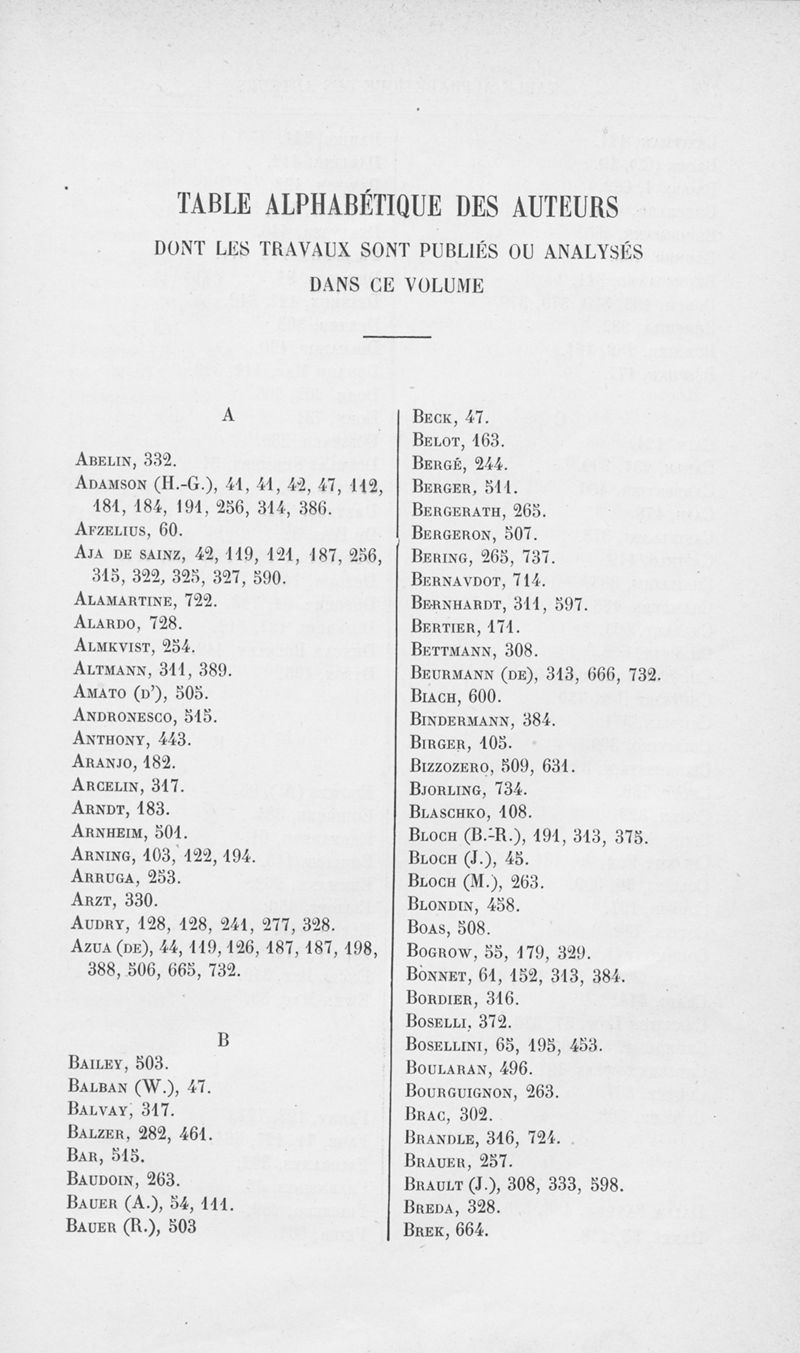 TABLE ALPHABÉTIQUE DES AUTEURS
DONT LES TRAVAUX SONT PUBLIÉS OU ANALYSÉS
DANS CE VOLUME

A

Abelin, 332.
Adamson (H.-G.), 41, 41, 42, 47, 112, 181, 184, 191, 256, 314, 386.
Afzelius, 60.
Aja de sainz, 42, 119, 121, 187, 256, 315, 322, 325, 327, 590.
Alamartine, 722.
Alardo, 728.
Almkvist, 254.
Altmann, 311, 389.
Amato (d'), 505.
Andronesco, 515.
Anthony, 443.
Aranjo, 182.
Arcelin, 317.
Arndt, 183.
Arnheim, 501.
Arning, 103, 122, 194.
Arruga, 253.
Arzt, 330.
Audry, 128, 128, 241, 277, 328.
Azua (de), 44, 119, 126, 187, 187, 198, 388, 506, 665, 732.

B

Bailey, 503.
Balban (W.), 47.
Balvay, 317.
Balzer, 282, 461.
Bar, 515.
Baudoin, 263.
Bauer (A.), 54, 111.
Bauer (R.), 503

Beck, 47.
Belot, 163.
Bergé, 244.
Berger, 511.
Bergerath, 265.
Bergeron, 507.
Bering, 265, 737.
Bernavdot, 714.
Bernhardt, 311, 597.
Bertier, 171.
Bettmann, 308.
Beurmann (de), 313, 666, 732.
Biach, 600.
Bindermann, 384.
Birger, 105.
Bizzozero, 509, 631.
Bjorling, 734.
Blaschko, 108.
Bloch (B.-R.), 191, 313, 375.
Bloch (J.), 45.
Bloch (M.), 263.
Blondin, 458.
Boas, 508.
Bogrow, 55, 179, 329.
Bonnet, 61, 152, 313, 384.
Bordier, 316.
Boselli, 372.
Bosellini, 65, 195, 453.
Boularan, 496.
Bourguignon, 263.
Brac, 302.
Brandle, 316, 724.
Brauer, 257.
Brault (J.), 308, 333, 598.
Breda, 328.
Brek, 664.